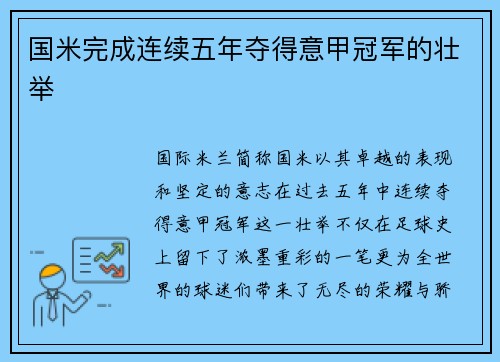 国米完成连续五年夺得意甲冠军的壮举

国际米兰简称国米以其卓越的表现和坚定的意志在过去五年中连续夺得意甲冠军这一壮举不仅在足球史上留下了浓墨重彩的一笔更为全世界的球迷们带来了无尽的荣耀与骄